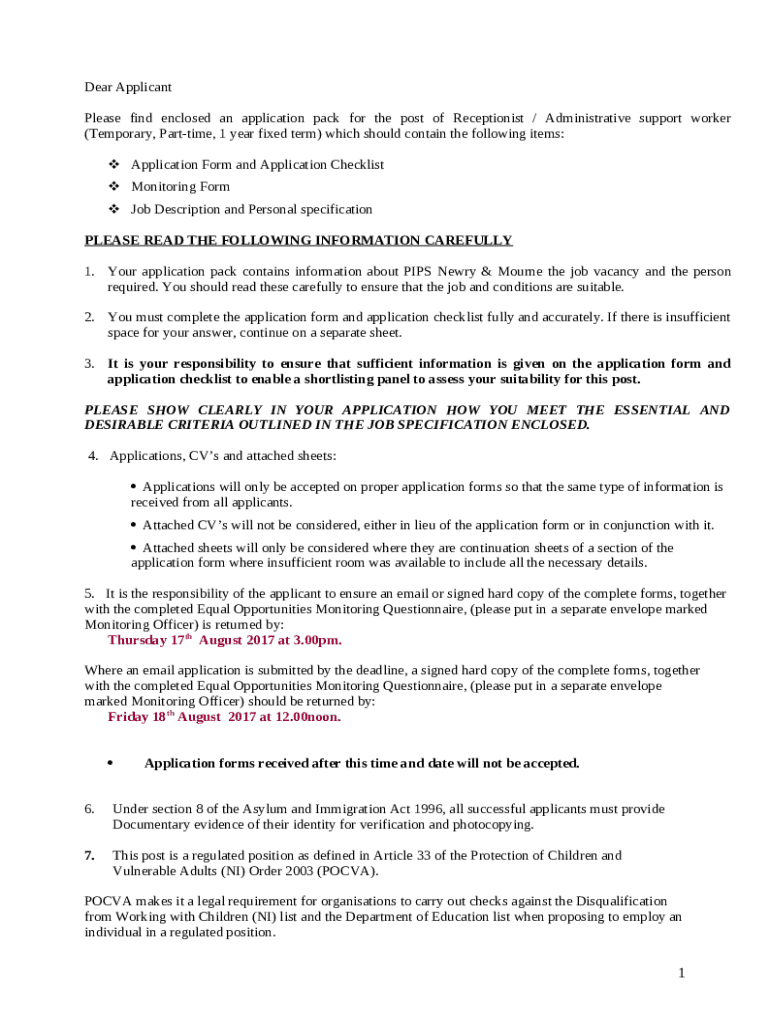 Dear Applicant

Please find enclosed an application pack for the post of Receptionist / Administrative support worker (Temporary, Part-time, 1 year fixed term) which should contain the following items:

❖ Application Form and Application Checklist
❖ Monitoring Form
❖ Job Description and Personal specification

PLEASE READ THE FOLLOWING INFORMATION CAREFULLY

1. Your application pack contains information about PIPS Newry & Mourne the job vacancy and the person required. You should read these carefully to ensure that the job and conditions are suitable.

2. You must complete the application form and application checklist fully and accurately. If there is insufficient space for your answer, continue on a separate sheet.

3. It is your responsibility to ensure that sufficient information is given on the application form and application checklist to enable a shortlisting panel to assess your suitability for this post.

PLEASE SHOW CLEARLY IN YOUR APPLICATION HOW YOU MEET THE ESSENTIAL AND DESIRABLE CRITERIA OUTLINED IN THE JOB SPECIFICATION ENCLOSED.

4. Applications, CV's and attached sheets:

• Applications will only be accepted on proper application forms so that the same type of information is received from all applicants.

• Attached CV's will not be considered, either in lieu of the application form or in conjunction with it.

• Attached sheets will only be considered where they are continuation sheets of a section of the application form where insufficient room was available to include all the necessary details.

5. It is the responsibility of the applicant to ensure an email or signed hard copy of the complete forms, together with the completed Equal Opportunities Monitoring Questionnaire, (please put in a separate envelope marked Monitoring Officer) is returned by:
Thursday 17$^{th}$ August 2017 at 3.00pm.

Where an email application is submitted by the deadline, a signed hard copy of the complete forms, together with the completed Equal Opportunities Monitoring Questionnaire, (please put in a separate envelope marked Monitoring Officer) should be returned by:
Friday 18$^{th}$ August 2017 at 12.00noon.

• Application forms received after this time and date will not be accepted.

6. Under section 8 of the Asylum and Immigration Act 1996, all successful applicants must provide Documentary evidence of their identity for verification and photocopying.

7. This post is a regulated position as defined in Article 33 of the Protection of Children and Vulnerable Adults (NI) Order 2003 (POCVA).

POCVA makes it a legal requirement for organisations to carry out checks against the Disqualification from Working with Children (NI) list and the Department of Education list when proposing to employ an individual in a regulated position.

1